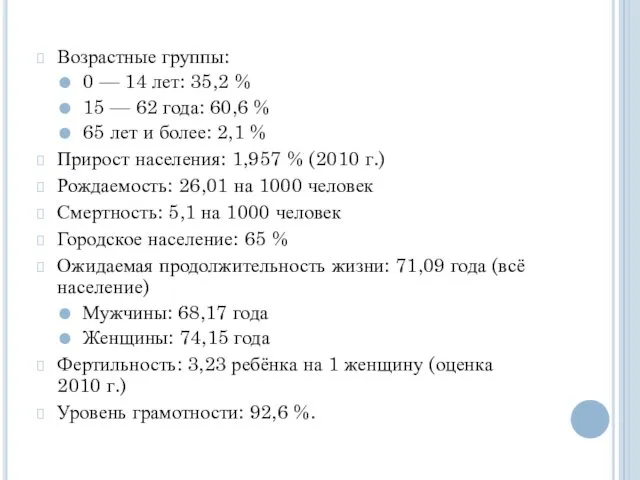 Возрастные группы:
0 — 14 лет: 35,2 %
15 — 62 года: 60,6 %
65 лет и более: 2,1 %
Прирост населения: 1,957 % (2010 г.)
Рождаемость: 26,01 на 1000 человек
Смертность: 5,1 на 1000 человек
Городское население: 65 %
Ожидаемая продолжительность жизни: 71,09 года (всё население)
Мужчины: 68,17 года
Женщины: 74,15 года
Фертильность: 3,23 ребёнка на 1 женщину (оценка 2010 г.)
Уровень грамотности: 92,6 %.